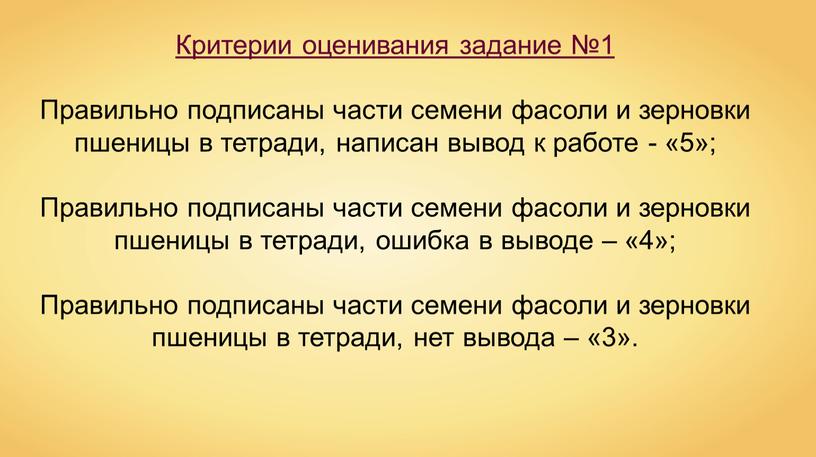 Критерии оценивания задание №1

Правильно подписаны части семени фасоли и зерновки пшеницы в тетради, написан вывод к работе - «5»;

Правильно подписаны части семени фасоли и зерновки пшеницы в тетради, ошибка в выводе – «4»;

Правильно подписаны части семени фасоли и зерновки пшеницы в тетради, нет вывода – «3».